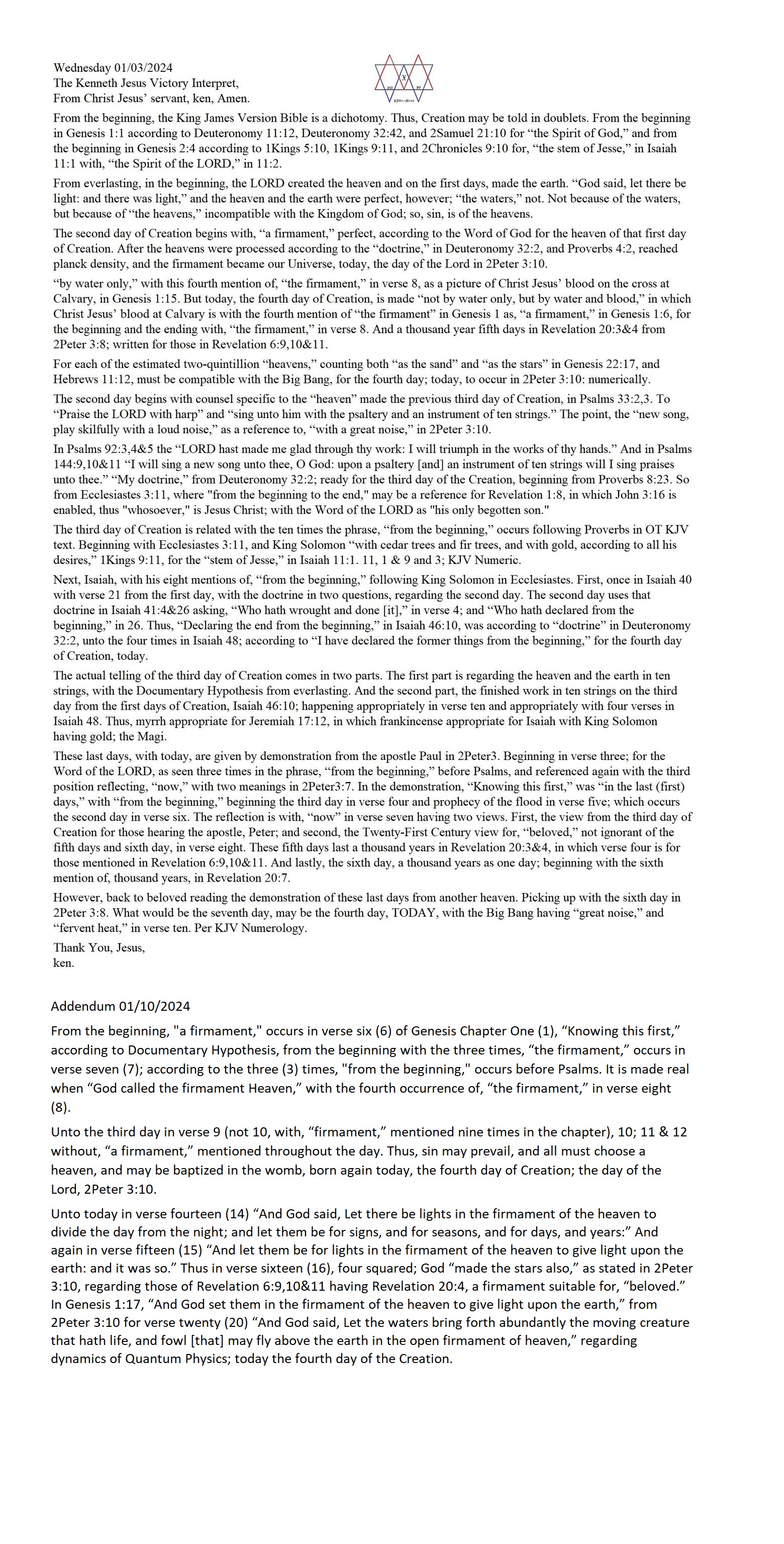 Wednesday 01/03/2024
The Kenneth Jesus Victory Interpret,
From Christ Jesus' servant, ken, Amen.

From the beginning, the King James Version Bible is a dichotomy. Thus, Creation may be told in doublets. From the beginning in Genesis 1:1 according to Deuteronomy 11:12, Deuteronomy 32:42, and 2Samuel 21:10 for "the Spirit of God," and from the beginning in Genesis 2:4 according to 1Kings 5:10, 1Kings 9:11, and 2Chronicles 9:10 for, "the stem of Jesse," in Isaiah 11:1 with, "the Spirit of the LORD," in 11:2.

From everlasting, in the beginning, the LORD created the heaven and on the first days, made the earth. "God said, let there be light: and there was light," and the heaven and the earth were perfect, however; "the waters," not. Not because of the waters, but because of "the heavens," incompatible with the Kingdom of God; so, sin, is of the heavens.

The second day of Creation begins with, "a firmament," perfect, according to the Word of God for the heaven of that first day of Creation. After the heavens were processed according to the "doctrine," in Deuteronomy 32:2, and Proverbs 4:2, reached planck density, and the firmament became our Universe, today, the day of the Lord in 2Peter 3:10.

"by water only," with this fourth mention of, "the firmament," in verse 8, as a picture of Christ Jesus' blood on the cross at Calvary, in Genesis 1:15. But today, the fourth day of Creation, is made "not by water only, but by water and blood," in which Christ Jesus' blood at Calvary is with the fourth mention of "the firmament" in Genesis 1 as, "a firmament," in Genesis 1:6, for the beginning and the ending with, "the firmament," in verse 8. And a thousand year fifth days in Revelation 20:3&4 from 2Peter 3:8; written for those in Revelation 6:9,10&11.

For each of the estimated two-quintillion "heavens," counting both "as the sand" and "as the stars" in Genesis 22:17, and Hebrews 11:12, must be compatible with the Big Bang, for the fourth day; today, to occur in 2Peter 3:10: numerically.

The second day begins with counsel specific to the "heaven" made the previous third day of Creation, in Psalms 33:2,3. To "Praise the LORD with harp" and "sing unto him with the psaltery and an instrument of ten strings." The point, the "new song, play skilfully with a loud noise," as a reference to, "with a great noise," in 2Peter 3:10.

In Psalms 92:3,4&5 the "LORD hast made me glad through thy work: I will triumph in the works of thy hands." And in Psalms 144:9,10&11 "I will sing a new song unto thee, O God: upon a psaltery [and] an instrument of ten strings will I sing praises unto thee." "My doctrine," from Deuteronomy 32:2; ready for the third day of the Creation, beginning from Proverbs 8:23. So from Ecclesiastes 3:11, where "from the beginning to the end," may be a reference for Revelation 1:8, in which John 3:16 is enabled, thus "whosoever," is Jesus Christ; with the Word of the LORD as "his only begotten son."

The third day of Creation is related with the ten times the phrase, "from the beginning," occurs following Proverbs in OT KJV text. Beginning with Ecclesiastes 3:11, and King Solomon "with cedar trees and fir trees, and with gold, according to all his desires," 1Kings 9:11, for the "stem of Jesse," in Isaiah 11:1. 11, 1 & 9 and 3; KJV Numeric.

Next, Isaiah, with his eight mentions of, "from the beginning," following King Solomon in Ecclesiastes. First, once in Isaiah 40 with verse 21 from the first day, with the doctrine in two questions, regarding the second day. The second day uses that doctrine in Isaiah 41:4&26 asking, "Who hath wrought and done [it]," in verse 4; and "Who hath declared from the beginning," in 26. Thus, "Declaring the end from the beginning," in Isaiah 46:10, was according to "doctrine" in Deuteronomy 32:2, unto the four times in Isaiah 48; according to "I have declared the former things from the beginning," for the fourth day of Creation, today.

The actual telling of the third day of Creation comes in two parts. The first part is regarding the heaven and the earth in ten strings, with the Documentary Hypothesis from everlasting. And the second part, the finished work in ten strings on the third day from the first days of Creation, Isaiah 46:10; happening appropriately in verse ten and appropriately with four verses in Isaiah 48. Thus, myrrh appropriate for Jeremiah 17:12, in which frankincense appropriate for Isaiah with King Solomon having gold; the Magi.

These last days, with today, are given by demonstration from the apostle Paul in 2Peter3. Beginning in verse three; for the Word of the LORD, as seen three times in the phrase, "from the beginning," before Psalms, and referenced again with the third position reflecting, "now," with two meanings in 2Peter3:7. In the demonstration, "Knowing this first," was "in the last (first) days," with "from the beginning," beginning the third day in verse four and prophecy of the flood in verse five; which occurs the second day in verse six. The reflection is with, "now" in verse seven having two views. First, the view from the third day of Creation for those hearing the apostle, Peter; and second, the Twenty-First Century view for, "beloved," not ignorant of the fifth days and sixth day, in verse eight. These fifth days last a thousand years in Revelation 20:3&4, in which verse four is for those mentioned in Revelation 6:9,10&11. And lastly, the sixth day, a thousand years as one day; beginning with the sixth mention of, thousand years, in Revelation 20:7.

However, back to beloved reading the demonstration of these last days from another heaven. Picking up with the sixth day in 2Peter 3:8. What would be the seventh day, may be the fourth day, TODAY, with the Big Bang having "great noise," and "fervent heat," in verse ten. Per KJV Numerology.

Thank You, Jesus,
ken.

Addendum 01/10/2024

From the beginning, "a firmament," occurs in verse six (6) of Genesis Chapter One (1), "Knowing this first," according to Documentary Hypothesis, from the beginning with the three times, "the firmament," occurs in verse seven (7); according to the three (3) times, "from the beginning," occurs before Psalms. It is made real when "God called the firmament Heaven," with the fourth occurrence of, "the firmament," in verse eight (8).

Unto the third day in verse 9 (not 10, with, "firmament," mentioned nine times in the chapter), 10; 11 & 12 without, "a firmament," mentioned throughout the day. Thus, sin may prevail, and all must choose a heaven, and may be baptized in the womb, born again today, the fourth day of Creation; the day of the Lord, 2Peter 3:10.

Unto today in verse fourteen (14) "And God said, Let there be lights in the firmament of the heaven to divide the day from the night; and let them be for signs, and for seasons, and for days, and years:" And again in verse fifteen (15) "And let them be for lights in the firmament of the heaven to give light upon the earth: and it was so." Thus in verse sixteen (16), four squared; God "made the stars also," as stated in 2Peter 3:10, regarding those of Revelation 6:9,10&11 having Revelation 20:4, a firmament suitable for, "beloved." In Genesis 1:17, "And God set them in the firmament of the heaven to give light upon the earth," from 2Peter 3:10 for verse twenty (20) "And God said, Let the waters bring forth abundantly the moving creature that hath life, and fowl [that] may fly above the earth in the open firmament of heaven," regarding dynamics of Quantum Physics; today the fourth day of the Creation.